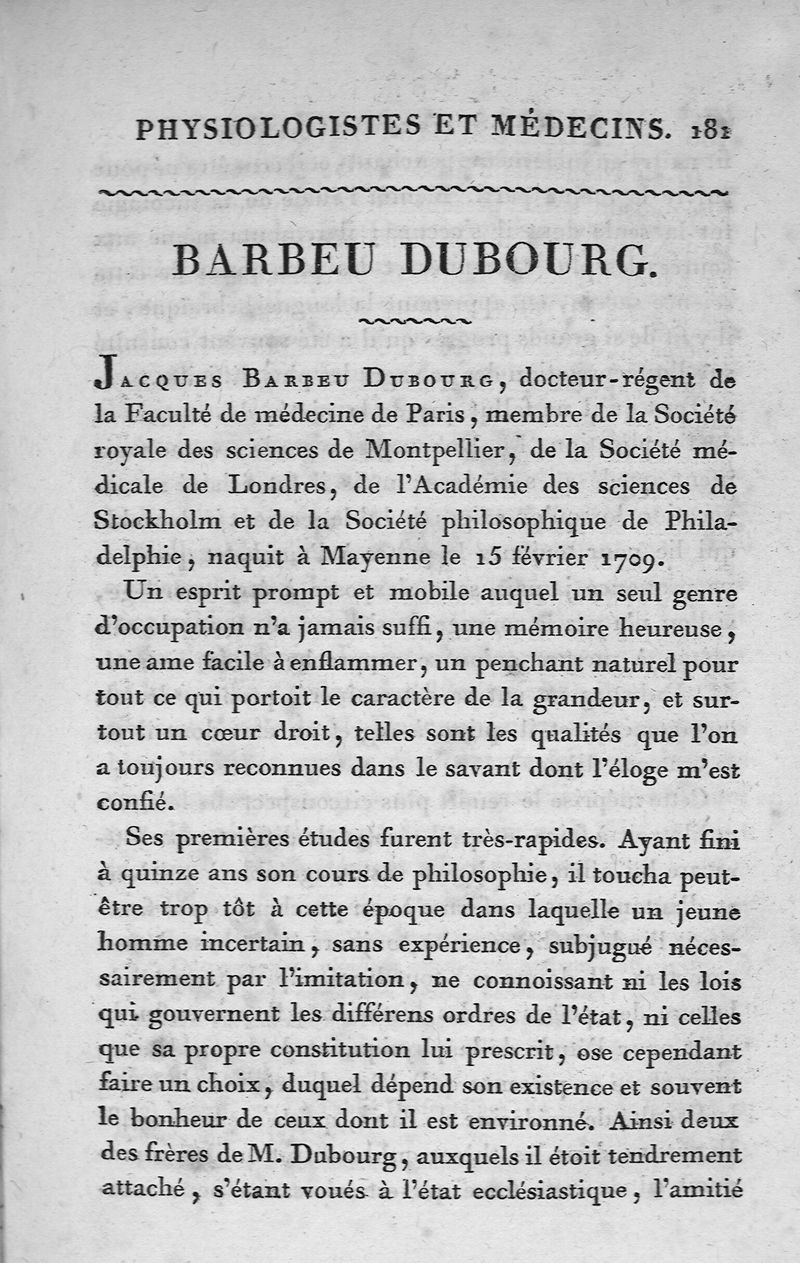 PHYSIOLOGISTES ET MÉDECINS. 181

BARBEU DUBOURG.

Jacques Barbeu Dubourg, docteur-régent de la Faculté de médecine de Paris, membre de la Société royale des sciences de Montpellier, de la Société médicale de Londres, de l'Académie des sciences de Stockholm et de la Société philosophique de Philadelphie, naquit à Mayenne le 15 février 1709.

Un esprit prompt et mobile auquel un seul genre d'occupation n'a jamais suffi, une mémoire heureuse, une ame facile à enflammer, un penchant naturel pour tout ce qui portoit le caractère de la grandeur, et surtout un cœur droit, telles sont les qualités que l'on a toujours reconnues dans le savant dont l'éloge m'est confié.

Ses premières études furent très-rapides. Ayant fini à quinze ans son cours de philosophie, il toucha peut-être trop tôt à cette époque dans laquelle un jeune homme incertain, sans expérience, subjugué nécessairement par l'imitation, ne connoissant ni les lois qui gouvernent les différens ordres de l'état, ni celles que sa propre constitution lui prescrit, ose cependant faire un choix, duquel dépend son existence et souvent le bonheur de ceux dont il est environné. Ainsi deux des frères de M. Dubourg, auxquels il étoit tendrement attaché, s'étant voués à l'état ecclésiastique, l'amitié